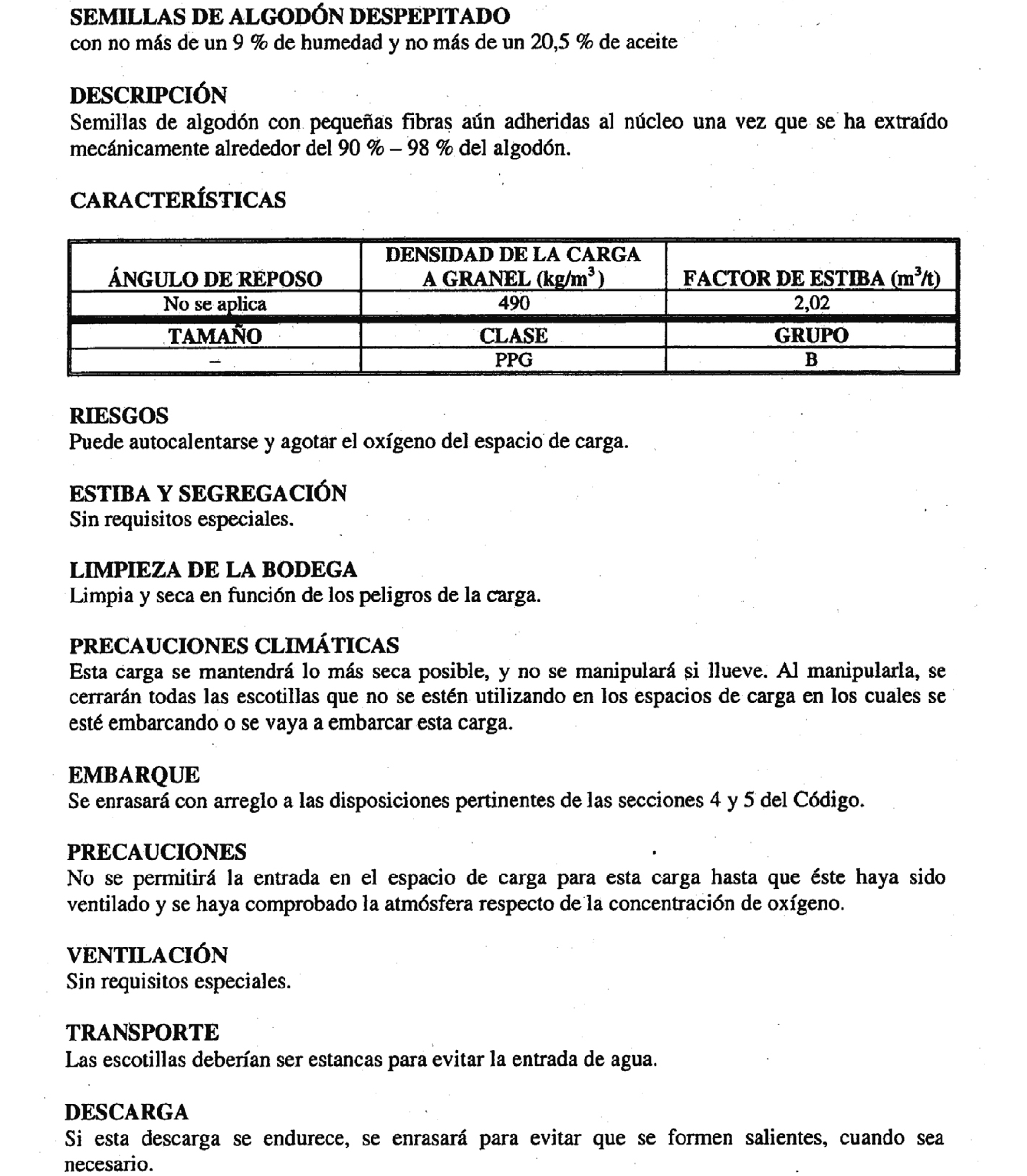 SEMILLAS DE ALGODÓN DESPEPITADO
con no más de un 9 % de humedad y no más de un 20,5 % de aceite

DESCRIPCIÓN
Semillas de algodón con pequeñas fibras aún adheridas al núcleo una vez que se ha extraído mecánicamente alrededor del 90 % – 98 % del algodón.

CARACTERÍSTICAS

| ÁNGULO DE REPOSO | DENSIDAD DE LA CARGA A GRANEL (kg/m$^3$) | FACTOR DE ESTIBA (m$^3$/t) |
|---|---|---|
| No se aplica | 490 | 2,02 |
| TAMAÑO | CLASE | GRUPO |
| – | PPG | B |

RIESGOS
Puede autocalentarse y agotar el oxígeno del espacio de carga.

ESTIBA Y SEGREGACIÓN
Sin requisitos especiales.

LIMPIEZA DE LA BODEGA
Limpia y seca en función de los peligros de la carga.

PRECAUCIONES CLIMÁTICAS
Esta carga se mantendrá lo más seca posible, y no se manipulará si llueve. Al manipularla, se cerrarán todas las escotillas que no se estén utilizando en los espacios de carga en los cuales se esté embarcando o se vaya a embarcar esta carga.

EMBARQUE
Se enrasará con arreglo a las disposiciones pertinentes de las secciones 4 y 5 del Código.

PRECAUCIONES
No se permitirá la entrada en el espacio de carga para esta carga hasta que éste haya sido ventilado y se haya comprobado la atmósfera respecto de la concentración de oxígeno.

VENTILACIÓN
Sin requisitos especiales.

TRANSPORTE
Las escotillas deberían ser estancas para evitar la entrada de agua.

DESCARGA
Si esta descarga se endurece, se enrasará para evitar que se formen salientes, cuando sea necesario.